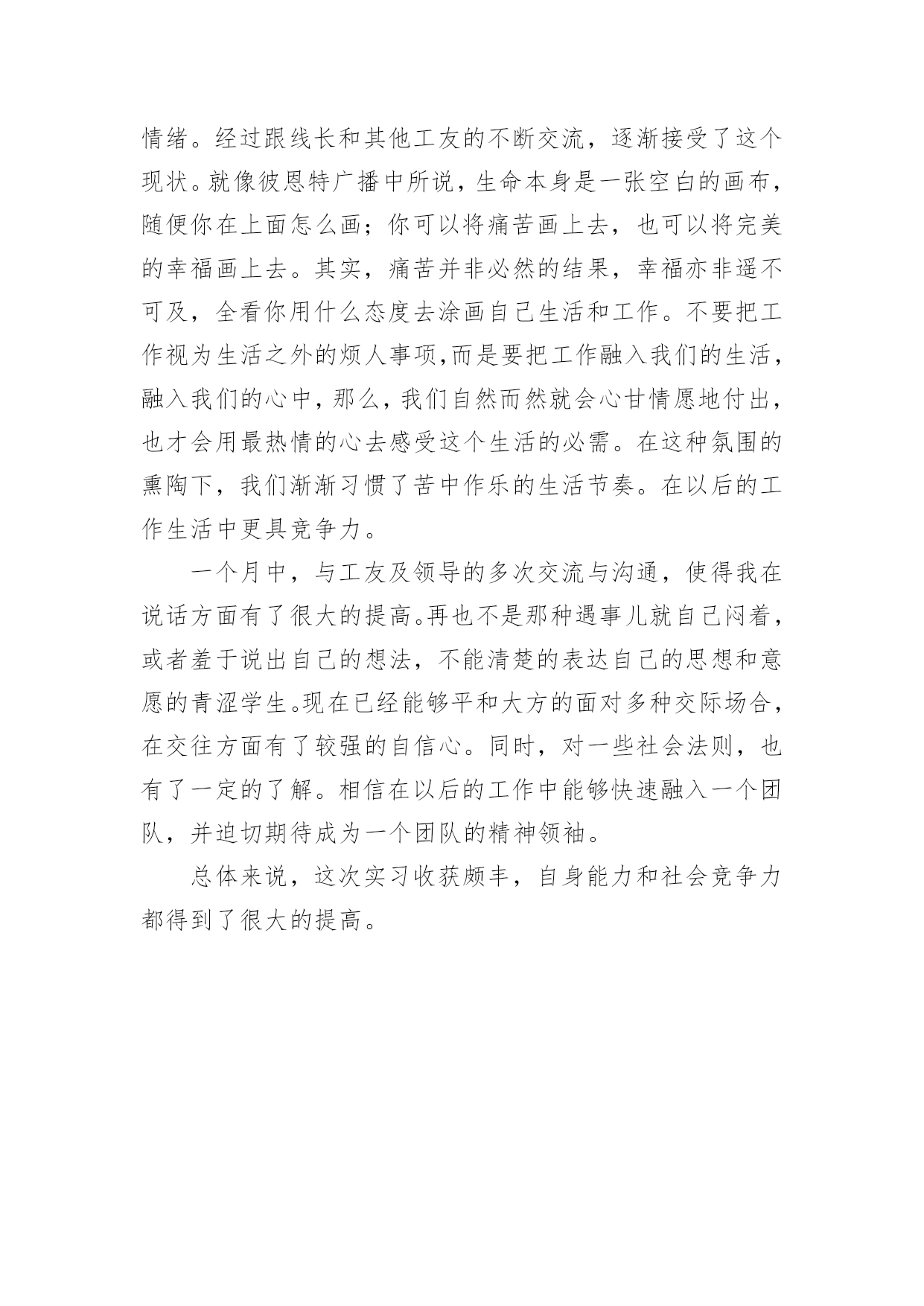 情绪。经过跟线长和其他工友的不断交流，逐渐接受了这个现状。就像彼恩特广播中所说，生命本身是一张空白的画布，随便你在上面怎么画；你可以将痛苦画上去，也可以将完美的幸福画上去。其实，痛苦并非必然的结果，幸福亦非遥不可及，全看你用什么态度去涂画自己生活和工作。不要把工作视为生活之外的烦人事项,而是要把工作融入我们的生活，融入我们的心中，那么，我们自然而然就会心甘情愿地付出，也才会用最热情的心去感受这个生活的必需。在这种氛围的熏陶下，我们渐渐习惯了苦中作乐的生活节奏。在以后的工作生活中更具竞争力。

一个月中，与工友及领导的多次交流与沟通，使得我在说话方面有了很大的提高。再也不是那种遇事儿就自己闷着，或者羞于说出自己的想法，不能清楚的表达自己的思想和意愿的青涩学生。现在已经能够平和大方的面对多种交际场合，在交往方面有了较强的自信心。同时，对一些社会法则，也有了一定的了解。相信在以后的工作中能够快速融入一个团队，并迫切期待成为一个团队的精神领袖。

总体来说，这次实习收获颇丰，自身能力和社会竞争力都得到了很大的提高。